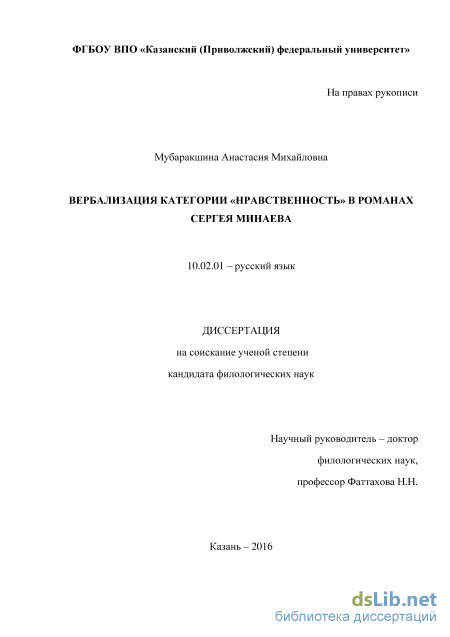 ФГБОУ ВПО «Казанский (Приволжский) федеральный университет»

На правах рукописи

Мубаракшина Анастасия Михайловна

ВЕРБАЛИЗАЦИЯ КАТЕГОРИИ «НРАВСТВЕННОСТЬ» В РОМАНАХ СЕРГЕЯ МИНАЕВА

10.02.01 – русский язык

ДИССЕРТАЦИЯ
на соискание ученой степени
кандидата филологических наук

Научный руководитель – доктор
филологических наук,
профессор Фаттахова Н.Н.

Казань – 2016

dsLib.net
библиотека диссертаций